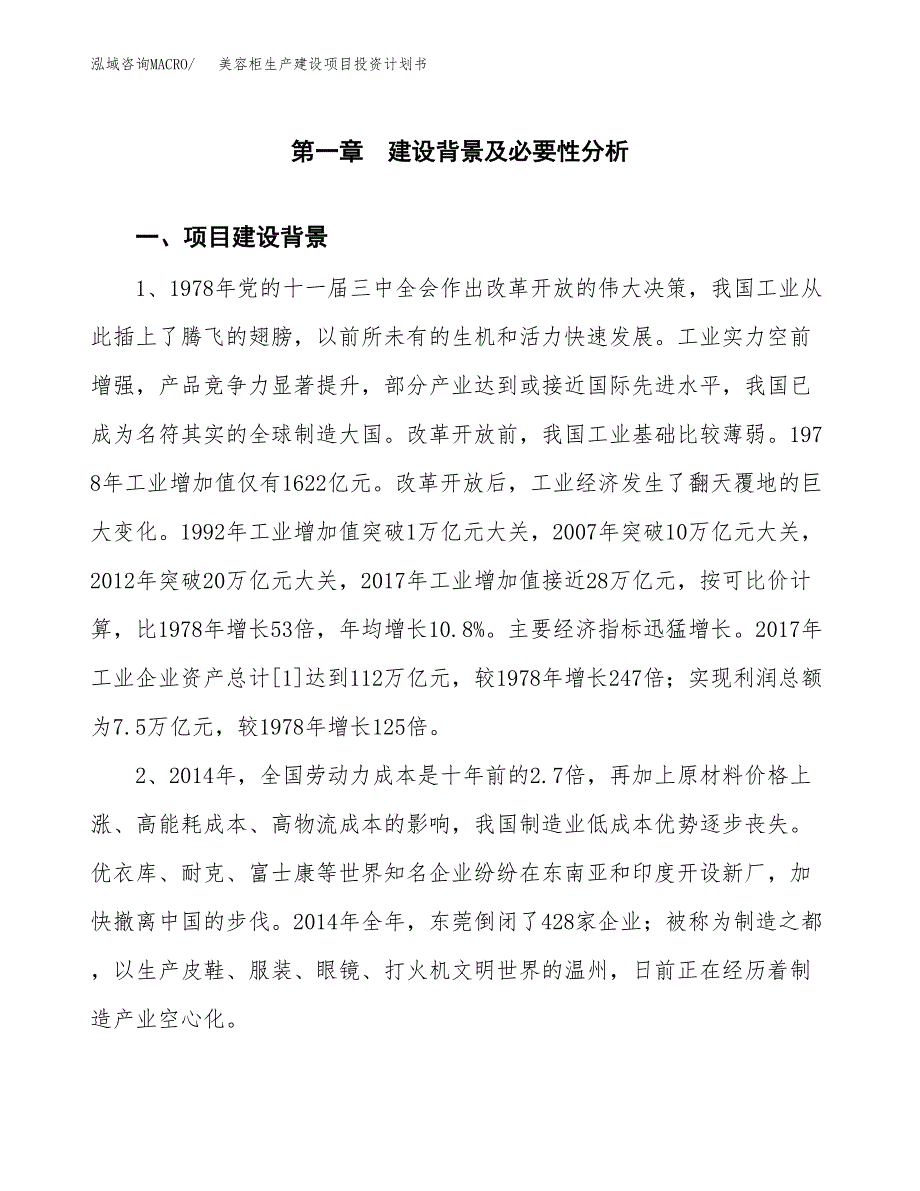 泓域咨询MACRO/　美容柜生产建设项目投资计划书

第一章　建设背景及必要性分析

一、项目建设背景

1、1978年党的十一届三中全会作出改革开放的伟大决策，我国工业从此插上了腾飞的翅膀，以前所未有的生机和活力快速发展。工业实力空前增强，产品竞争力显著提升，部分产业达到或接近国际先进水平，我国已成为名符其实的全球制造大国。改革开放前，我国工业基础比较薄弱。1978年工业增加值仅有1622亿元。改革开放后，工业经济发生了翻天覆地的巨大变化。1992年工业增加值突破1万亿元大关，2007年突破10万亿元大关，2012年突破20万亿元大关，2017年工业增加值接近28万亿元，按可比价计算，比1978年增长53倍，年均增长10.8%。主要经济指标迅猛增长。2017年工业企业资产总计[1]达到112万亿元，较1978年增长247倍；实现利润总额为7.5万亿元，较1978年增长125倍。

2、2014年，全国劳动力成本是十年前的2.7倍，再加上原材料价格上涨、高能耗成本、高物流成本的影响，我国制造业低成本优势逐步丧失。优衣库、耐克、富士康等世界知名企业纷纷在东南亚和印度开设新厂，加快撤离中国的步伐。2014年全年，东莞倒闭了428家企业；被称为制造之都，以生产皮鞋、服装、眼镜、打火机文明世界的温州，日前正在经历着制造产业空心化。